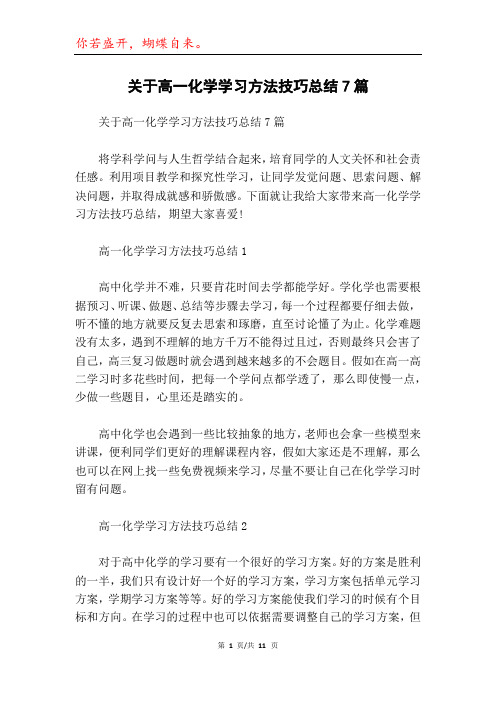 你若盛开，蝴蝶自来。

关于高一化学学习方法技巧总结7篇

关于高一化学学习方法技巧总结7篇

将学科学问与人生哲学结合起来，培育同学的人文关怀和社会责任感。利用项目教学和探究性学习，让同学发觉问题、思索问题、解决问题，并取得成就感和骄傲感。下面就让我给大家带来高一化学学习方法技巧总结，期望大家喜爱！

高一化学学习方法技巧总结1

高中化学并不难，只要肯花时间去学都能学好。学化学也需要根据预习、听课、做题、总结等步骤去学习，每一个过程都要仔细去做，听不懂的地方就要反复去思索和琢磨，直至讨论懂了为止。化学难题没有太多，遇到不理解的地方千万不能得过且过，否则最终只会害了自己，高三复习做题时就会遇到越来越多的不会题目。假如在高一高二学习时多花些时间，把每一个学问点都学透了，那么即使慢一点，少做一些题目，心里还是踏实的。

高中化学也会遇到一些比较抽象的地方，老师也会拿一些模型来讲课，便利同学们更好的理解课程内容，假如大家还是不理解，那么也可以在网上找一些免费视频来学习，尽量不要让自己在化学学习时留有问题。

高一化学学习方法技巧总结2

对于高中化学的学习要有一个很好的学习方案。好的方案是胜利的一半，我们只有设计好一个好的学习方案，学习方案包括单元学习方案，学期学习方案等等。好的学习方案能使我们学习的时候有个目标和方向。在学习的过程中也可以依据需要调整自己的学习方案，但

第 1 页/共 11 页